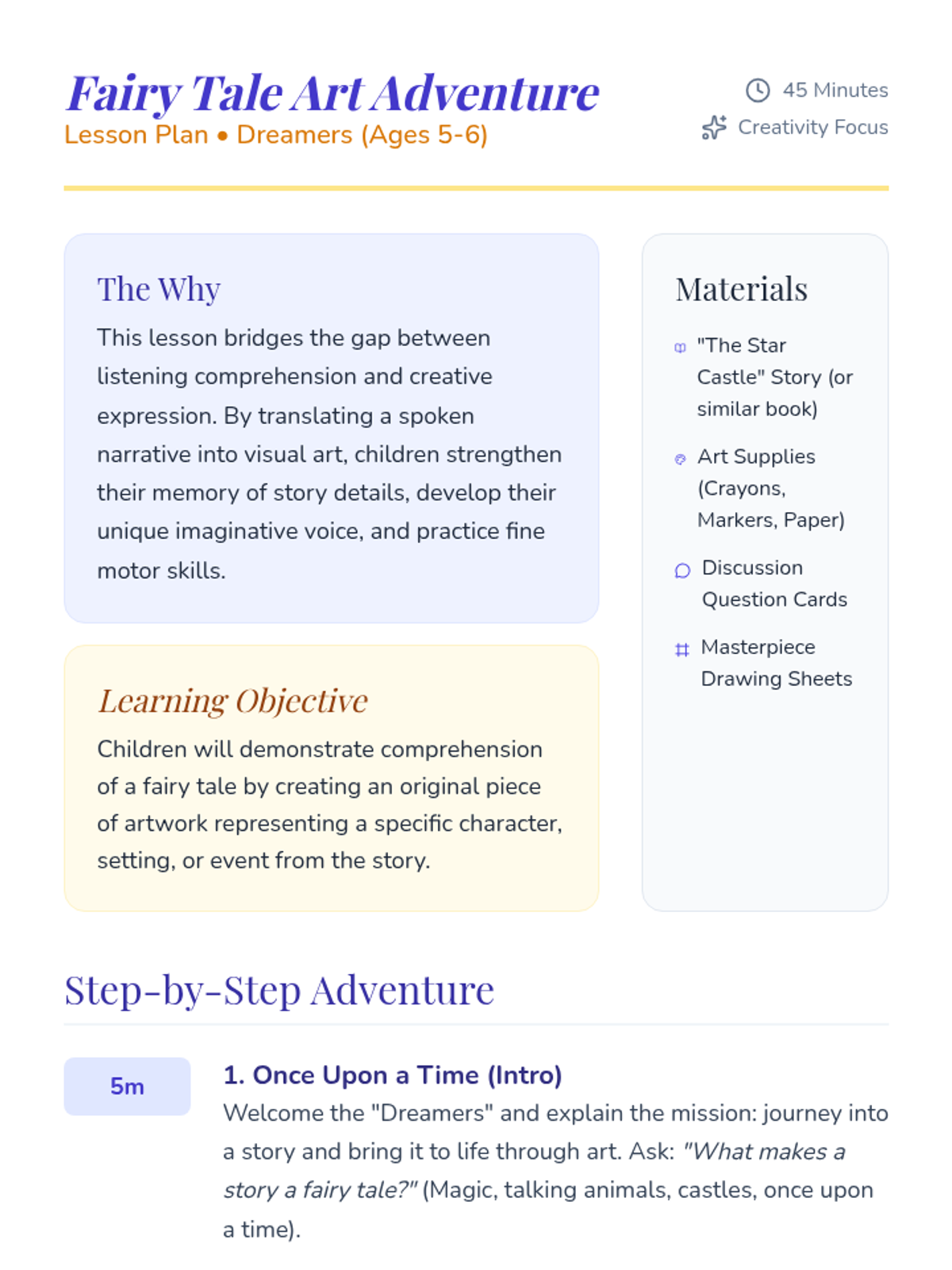 Fairy Tale Art Adventure
Lesson Plan • Dreamers (Ages 5-6)

45 Minutes
Creativity Focus

The Why

This lesson bridges the gap between listening comprehension and creative expression. By translating a spoken narrative into visual art, children strengthen their memory of story details, develop their unique imaginative voice, and practice fine motor skills.

Learning Objective

Children will demonstrate comprehension of a fairy tale by creating an original piece of artwork representing a specific character, setting, or event from the story.

Materials

"The Star Castle" Story (or similar book)

Art Supplies (Crayons, Markers, Paper)

Discussion Question Cards

Masterpiece Drawing Sheets

Step-by-Step Adventure

5m

1. Once Upon a Time (Intro)

Welcome the "Dreamers" and explain the mission: journey into a story and bring it to life through art. Ask: "What makes a story a fairy tale?" (Magic, talking animals, castles, once upon a time).